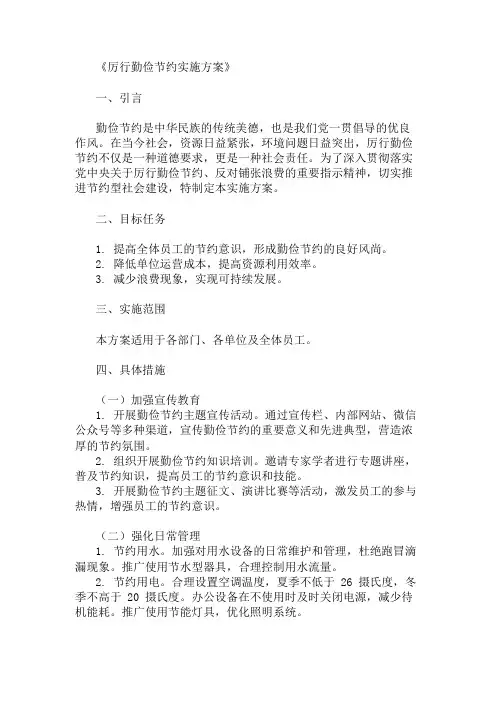 《厉行勤俭节约实施方案》

一、引言

勤俭节约是中华民族的传统美德，也是我们党一贯倡导的优良作风。在当今社会，资源日益紧张，环境问题日益突出，厉行勤俭节约不仅是一种道德要求，更是一种社会责任。为了深入贯彻落实党中央关于厉行勤俭节约、反对铺张浪费的重要指示精神，切实推进节约型社会建设，特制定本实施方案。

二、目标任务

1. 提高全体员工的节约意识，形成勤俭节约的良好风尚。
2. 降低单位运营成本，提高资源利用效率。
3. 减少浪费现象，实现可持续发展。

三、实施范围

本方案适用于各部门、各单位及全体员工。

四、具体措施

（一）加强宣传教育
1. 开展勤俭节约主题宣传活动。通过宣传栏、内部网站、微信公众号等多种渠道，宣传勤俭节约的重要意义和先进典型，营造浓厚的节约氛围。
2. 组织开展勤俭节约知识培训。邀请专家学者进行专题讲座，普及节约知识，提高员工的节约意识和技能。
3. 开展勤俭节约主题征文、演讲比赛等活动，激发员工的参与热情，增强员工的节约意识。

（二）强化日常管理
1. 节约用水。加强对用水设备的日常维护和管理，杜绝跑冒滴漏现象。推广使用节水型器具，合理控制用水流量。
2. 节约用电。合理设置空调温度，夏季不低于 26 摄氏度，冬季不高于 20 摄氏度。办公设备在不使用时及时关闭电源，减少待机能耗。推广使用节能灯具，优化照明系统。